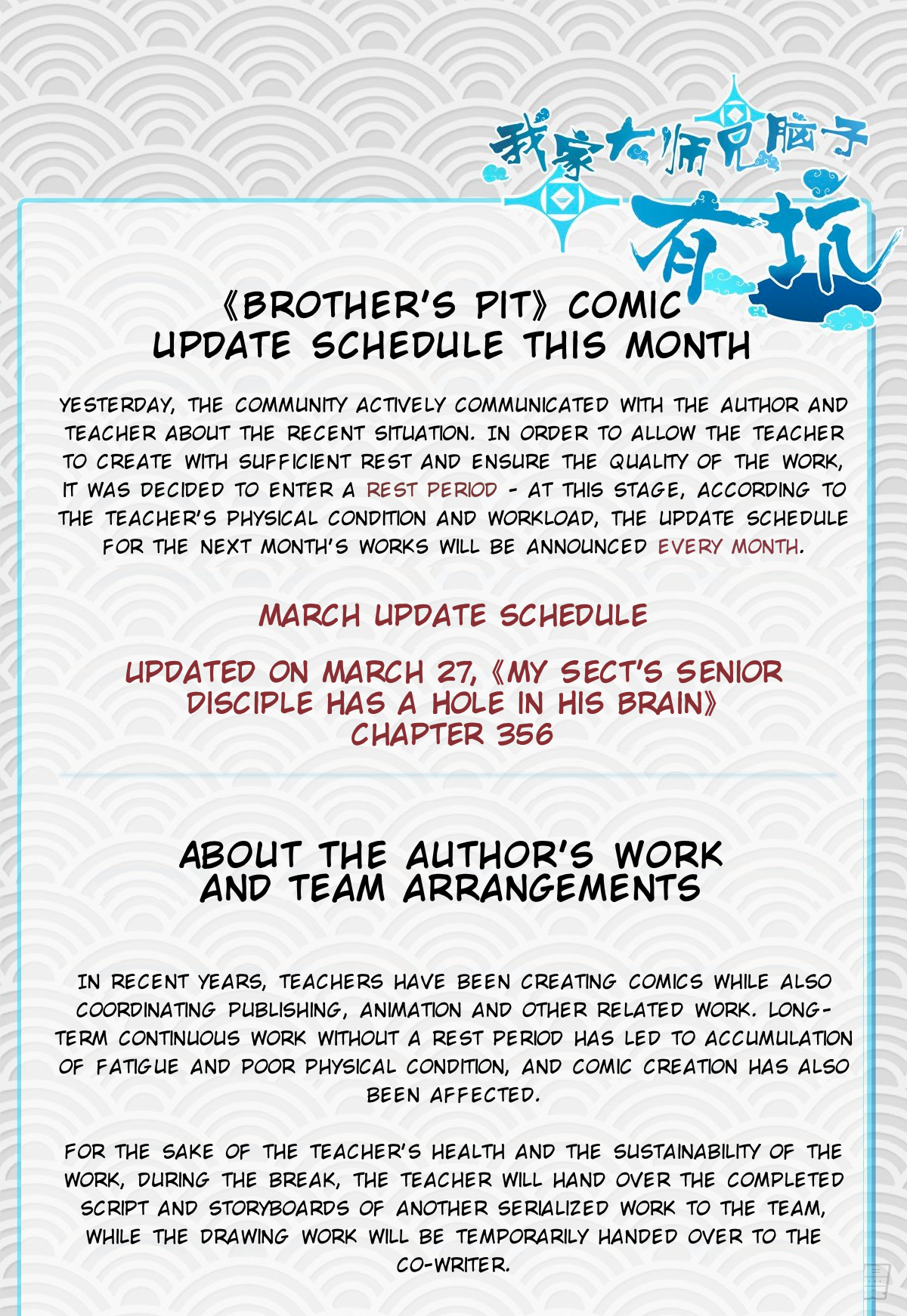 我家大师兄脑子有坑

《BROTHER'S PIT》 COMIC UPDATE SCHEDULE THIS MONTH

YESTERDAY, THE COMMUNITY ACTIVELY COMMUNICATED WITH THE AUTHOR AND TEACHER ABOUT THE RECENT SITUATION. IN ORDER TO ALLOW THE TEACHER TO CREATE WITH SUFFICIENT REST AND ENSURE THE QUALITY OF THE WORK, IT WAS DECIDED TO ENTER A REST PERIOD - AT THIS STAGE, ACCORDING TO THE TEACHER'S PHYSICAL CONDITION AND WORKLOAD, THE UPDATE SCHEDULE FOR THE NEXT MONTH'S WORKS WILL BE ANNOUNCED EVERY MONTH.

MARCH UPDATE SCHEDULE

UPDATED ON MARCH 27, 《MY SECT'S SENIOR DISCIPLE HAS A HOLE IN HIS BRAIN》 CHAPTER 356

ABOUT THE AUTHOR'S WORK AND TEAM ARRANGEMENTS

IN RECENT YEARS, TEACHERS HAVE BEEN CREATING COMICS WHILE ALSO COORDINATING PUBLISHING, ANIMATION AND OTHER RELATED WORK. LONG-TERM CONTINUOUS WORK WITHOUT A REST PERIOD HAS LED TO ACCUMULATION OF FATIGUE AND POOR PHYSICAL CONDITION, AND COMIC CREATION HAS ALSO BEEN AFFECTED.

FOR THE SAKE OF THE TEACHER'S HEALTH AND THE SUSTAINABILITY OF THE WORK, DURING THE BREAK, THE TEACHER WILL HAND OVER THE COMPLETED SCRIPT AND STORYBOARDS OF ANOTHER SERIALIZED WORK TO THE TEAM, WHILE THE DRAWING WORK WILL BE TEMPORARILY HANDED OVER TO THE CO-WRITER.